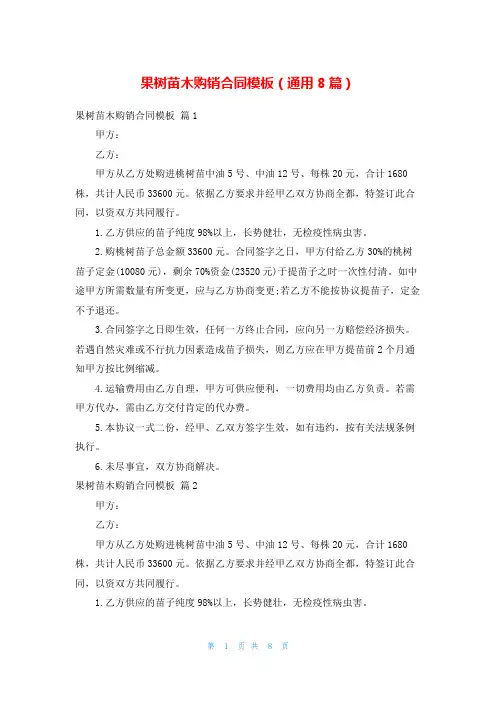 果树苗木购销合同模板（通用 8 篇）

果树苗木购销合同模板 篇 1

甲方：

乙方：

甲方从乙方处购进桃树苗中油 5 号、中油 12 号、每株 20 元，合计 1680 株，共计人民币 33600 元。依据乙方要求并经甲乙双方协商全都，特签订此合同，以资双方共同履行。

1. 乙方供应的苗子纯度 98%以上，长势健壮，无检疫性病虫害。

2. 购桃树苗子总金额 33600 元。合同签字之日，甲方付给乙方 30%的桃树苗子定金(10080 元)，剩余 70%资金(23520 元)于提苗子之时一次性付清。如中途甲方所需数量有所变更，应与乙方协商变更;若乙方不能按协议提苗子，定金不予退还。

3. 合同签字之日即生效，任何一方终止合同，应向另一方赔偿经济损失。若遇自然灾难或不行抗力因素造成苗子损失，则乙方应在甲方提苗前 2 个月通知甲方按比例缩减。

4. 运输费用由乙方自理，甲方可供应便利，一切费用均由乙方负责。若需甲方代办，需由乙方交付肯定的代办费。

5. 本协议一式二份，经甲、乙双方签字生效，如有违约，按有关法规条例执行。

6. 未尽事宜，双方协商解决。

果树苗木购销合同模板 篇 2

甲方：

乙方：

甲方从乙方处购进桃树苗中油 5 号、中油 12 号、每株 20 元，合计 1680 株，共计人民币 33600 元。依据乙方要求并经甲乙双方协商全都，特签订此合同，以资双方共同履行。

1. 乙方供应的苗子纯度 98%以上，长势健壮，无检疫性病虫害。

第 1 页 共 8 页